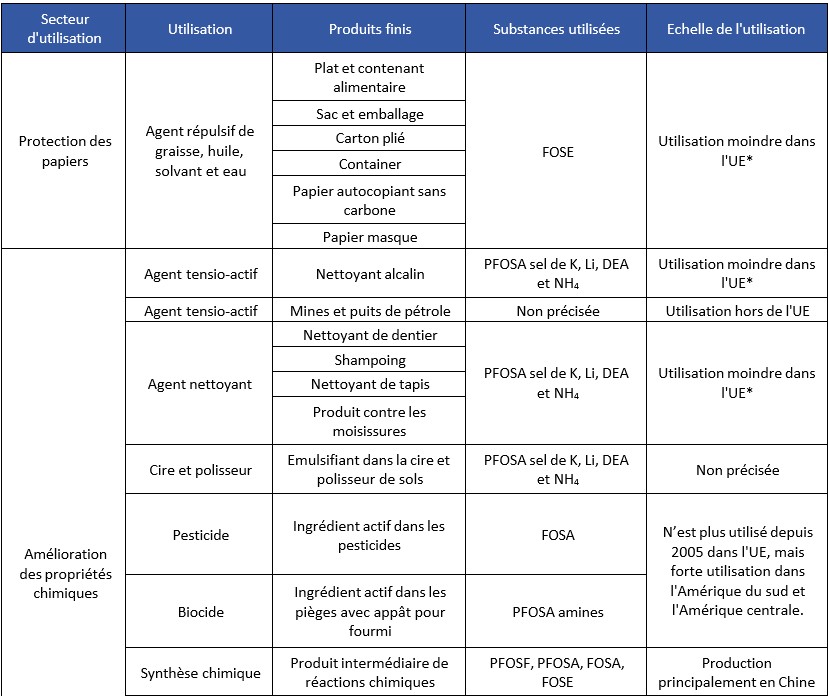 | Secteur d'utilisation | Utilisation | Produits finis | Substances utilisées | Echelle de l'utilisation |
|---|---|---|---|---|
| Protection des papiers | Agent répulsif de graisse, huile, solvant et eau | Plat et contenant alimentaire | FOSE | Utilisation moindre dans l'UE* |
| | | Sac et emballage | | |
| | | Carton plié | | |
| | | Container | | |
| | | Papier autocopiant sans carbone | | |
| | | Papier masque | | |
| Amélioration des propriétés chimiques | Agent tensio-actif | Nettoyant alcalin | PFOSA sel de K, Li, DEA et $NH_4$ | Utilisation moindre dans l'UE* |
| | Agent tensio-actif | Mines et puits de pétrole | Non précisée | Utilisation hors de l'UE |
| | Agent nettoyant | Nettoyant de dentier | PFOSA sel de K, Li, DEA et $NH_4$ | Utilisation moindre dans l'UE* |
| | | Shampoing | | |
| | | Nettoyant de tapis | | |
| | | Produit contre les moisissures | | |
| | Cire et polisseur | Emulsifiant dans la cire et polisseur de sols | PFOSA sel de K, Li, DEA et $NH_4$ | Non précisée |
| | Pesticide | Ingrédient actif dans les pesticides | FOSA | N'est plus utilisé depuis 2005 dans l'UE, mais forte utilisation dans l'Amérique du sud et l'Amérique centrale. |
| | Biocide | Ingrédient actif dans les pièges avec appât pour fourmi | PFOSA amines | |
| | Synthèse chimique | Produit intermédiaire de réactions chimiques | PFOSF, PFOSA, FOSA, FOSE | Production principalement en Chine |